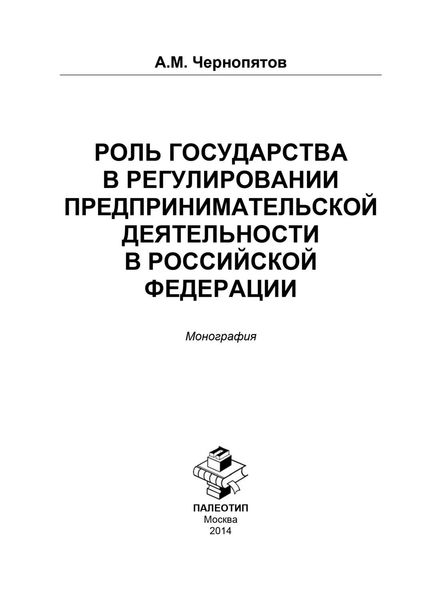 А.М. Чернопятов

РОЛЬ ГОСУДАРСТВА В РЕГУЛИРОВАНИИ ПРЕДПРИНИМАТЕЛЬСКОЙ ДЕЯТЕЛЬНОСТИ В РОССИЙСКОЙ ФЕДЕРАЦИИ

Монография

ПАЛЕОТИП
Москва
2014